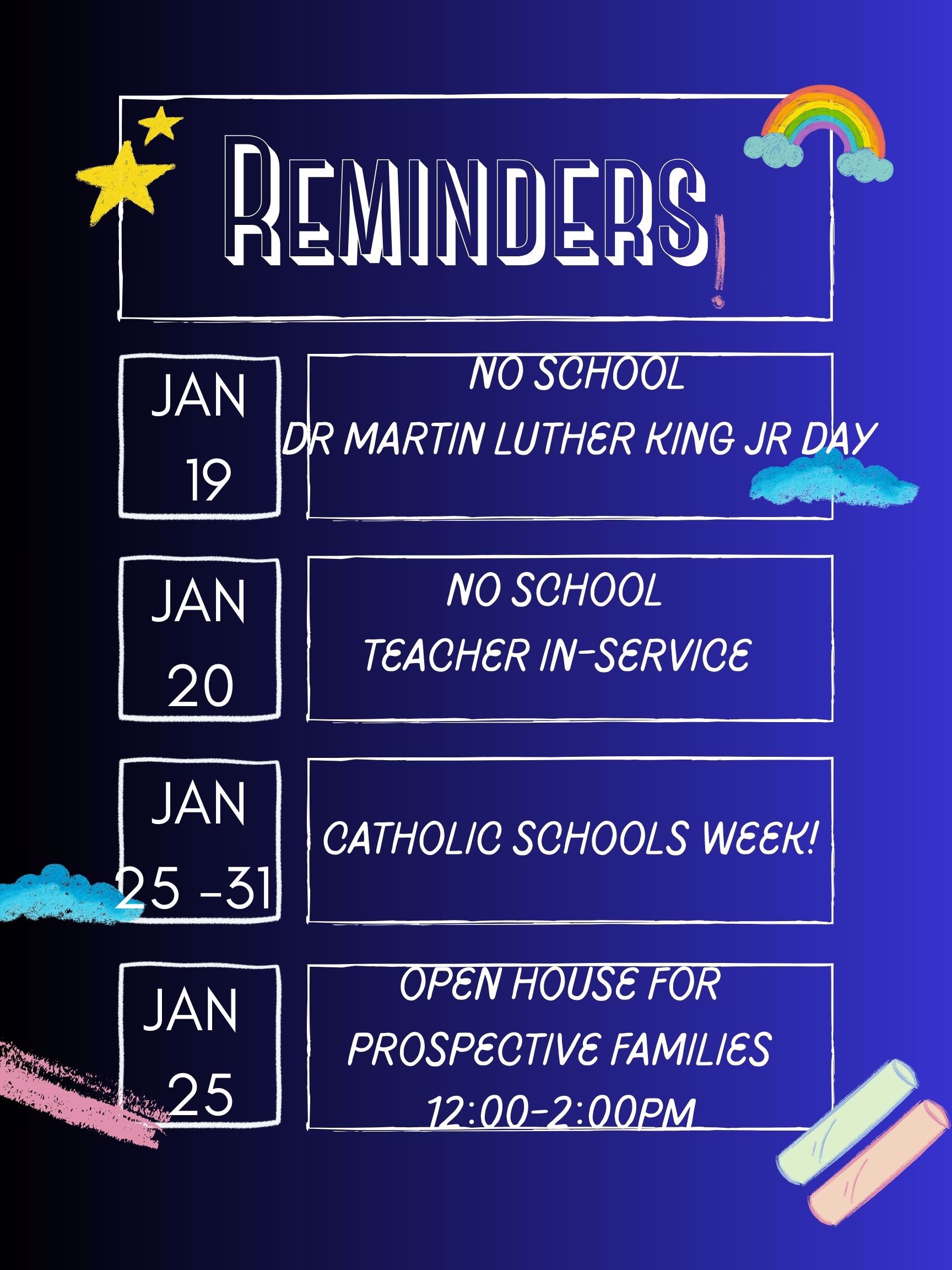 REMINDERS!

JAN 19

NO SCHOOL
DR MARTIN LUTHER KING JR DAY

JAN 20

NO SCHOOL
TEACHER IN-SERVICE

JAN 25 -31

CATHOLIC SCHOOLS WEEK!

JAN 25

OPEN HOUSE FOR
PROSPECTIVE FAMILIES
12:00-2:00PM